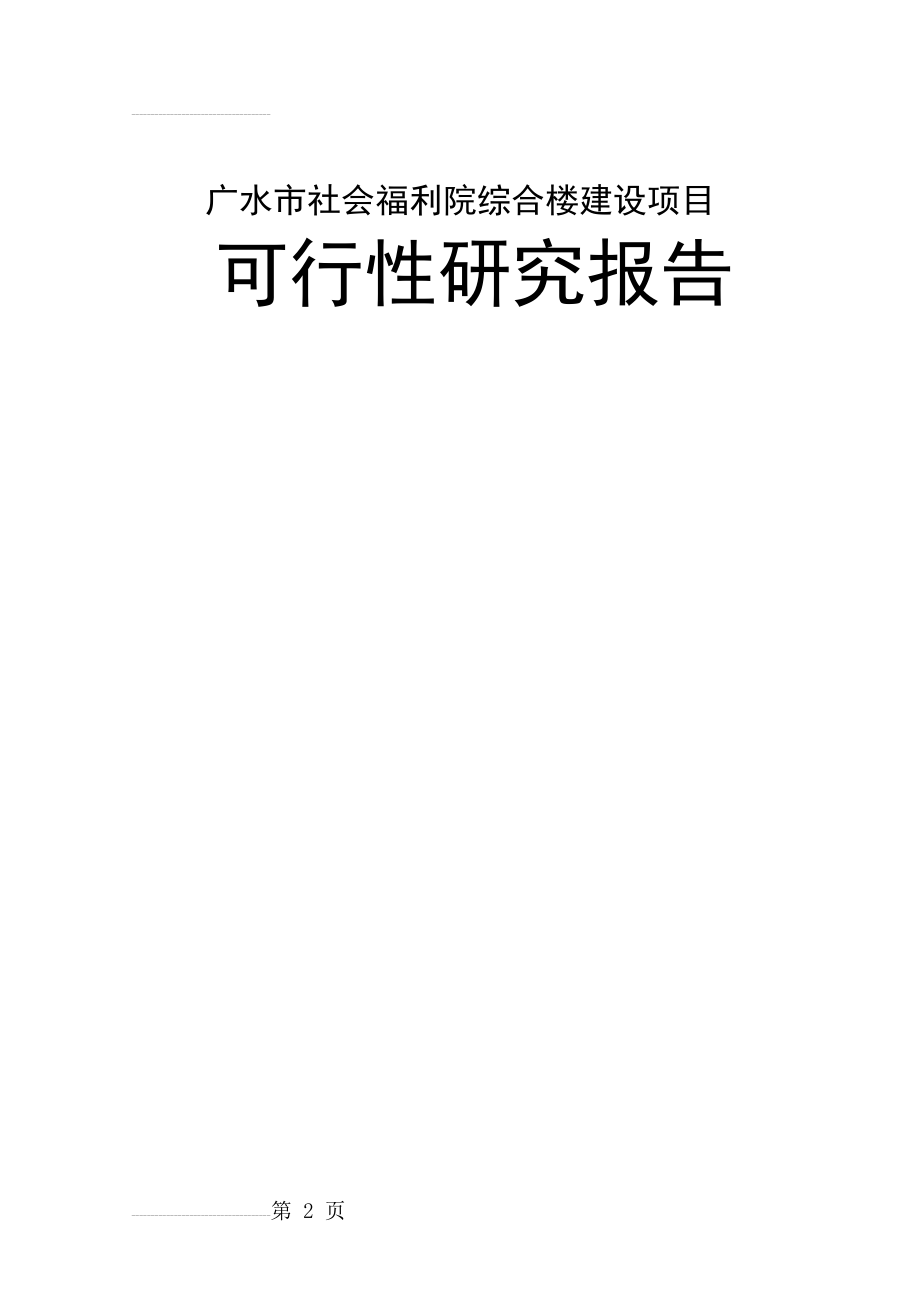 广水市社会福利院综合楼建设项目

可行性研究报告

第 2 页